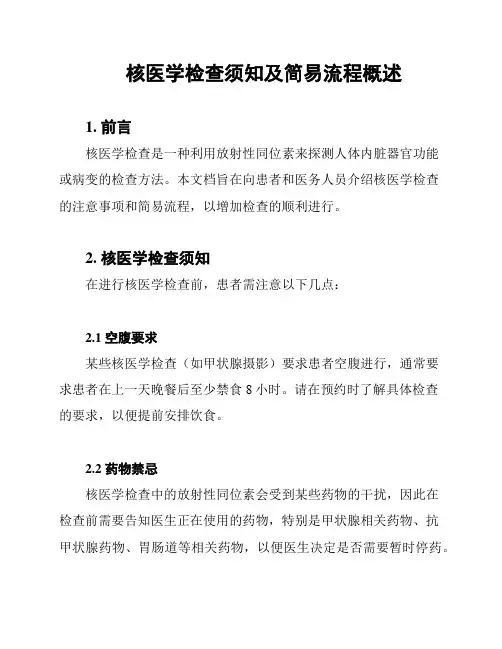 核医学检查须知及简易流程概述

1. 前言

核医学检查是一种利用放射性同位素来探测人体内脏器官功能或病变的检查方法。本文档旨在向患者和医务人员介绍核医学检查的注意事项和简易流程，以增加检查的顺利进行。

2. 核医学检查须知

在进行核医学检查前，患者需注意以下几点：

2.1 空腹要求

某些核医学检查（如甲状腺摄影）要求患者空腹进行，通常要求患者在上一天晚餐后至少禁食 8 小时。请在预约时了解具体检查的要求，以便提前安排饮食。

2.2 药物禁忌

核医学检查中的放射性同位素会受到某些药物的干扰，因此在检查前需要告知医生正在使用的药物，特别是甲状腺相关药物、抗甲状腺药物、胃肠道等相关药物，以便医生决定是否需要暂时停药。